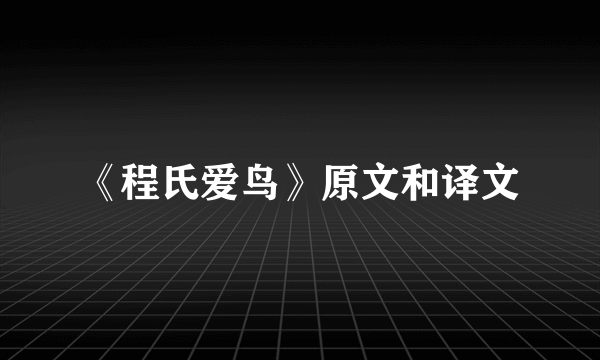 《程氏爱鸟》原文和译文